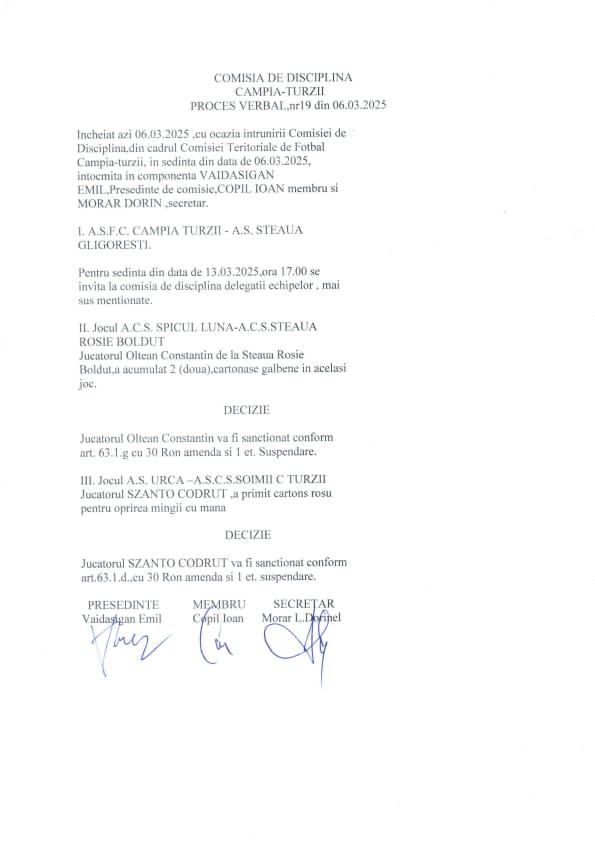 COMISIA DE DISCIPLINA
CAMPIA-TURZII
PROCES VERBAL,nr19 din 06.03.2025

Incheiat azi 06.03.2025 ,cu ocazia intrunirii Comisiei de Disciplina,din cadrul Comisiei Teritoriale de Fotbal Campia-turzii, in sedinta din data de 06.03.2025, intocmita in componenta VAIDASIGAN EMIL,Presedinte de comisie,COPIL IOAN membru si MORAR DORIN ,secretar.

I. A.S.F.C. CAMPIA TURZII - A.S. STEAUA GLIGORESTI.

Pentru sedinta din data de 13.03.2025,ora 17.00 se invita la comisia de disciplina delegatii echipelor , mai sus mentionate.

II. Jocul A.C.S. SPICUL LUNA-A.C.S.STEAUA ROSIE BOLDUT
Jucatorul Oltean Constantin de la Steaua Rosie Boldut,a acumulat 2 (doua),cartonase galbene in acelasi joc.

DECIZIE

Jucatorul Oltean Constantin va fi sanctionat conform art. 63.1.g cu 30 Ron amenda si 1 et. Suspendare.

III. Jocul A.S. URCA –A.S.C.S.SOIMII C TURZII
Jucatorul SZANTO CODRUT ,a primit cartons rosu pentru oprirea mingii cu mana

DECIZIE

Jucatorul SZANTO CODRUT va fi sanctionat conform art.63.1.d.,cu 30 Ron amenda si 1 et. suspendare.

PRESEDINTE
Vaidasigan Emil

MEMBRU
Copil Ioan

SECRETAR
Morar L.Dorinel